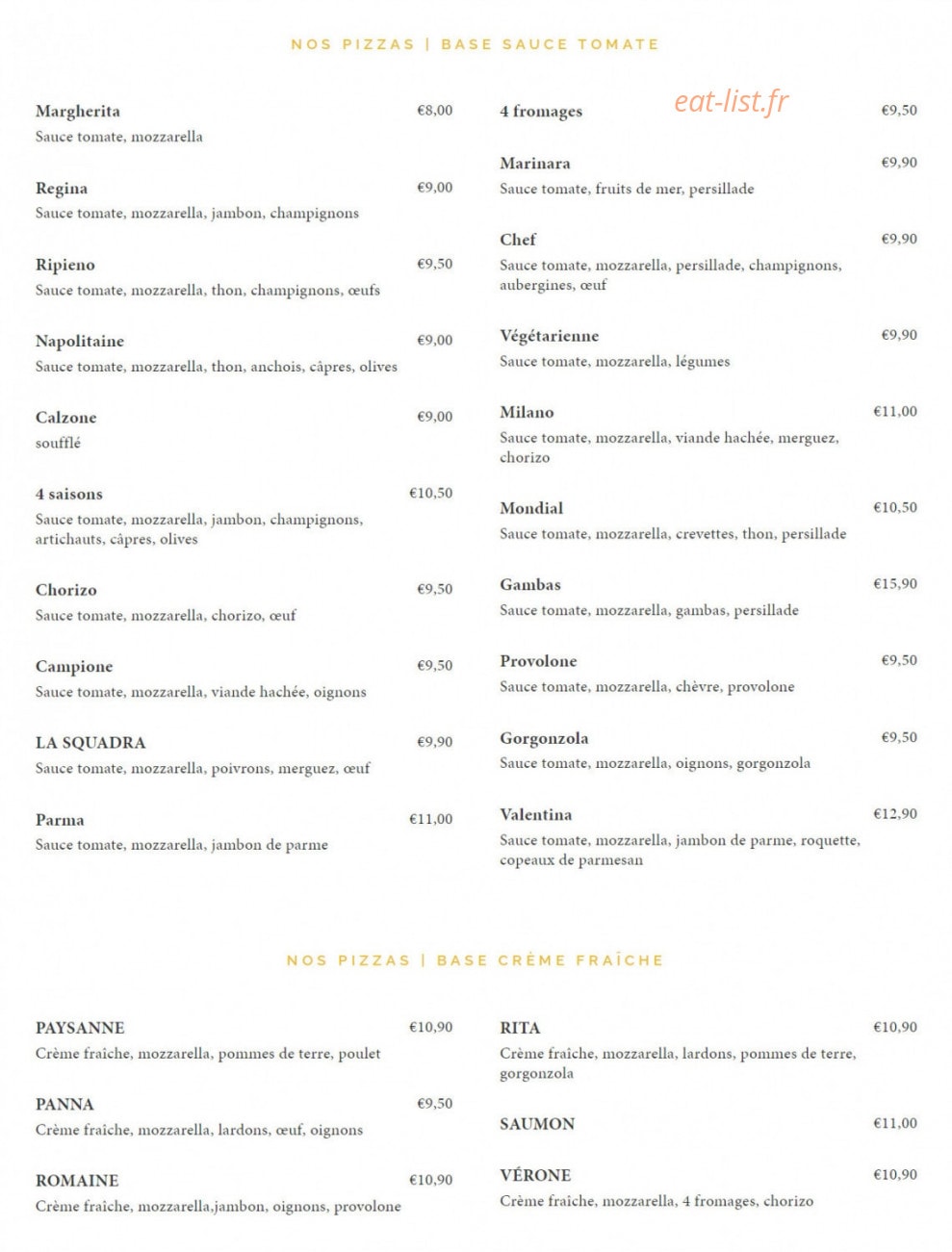 NOS PIZZAS | BASE SAUCE TOMATE

Margherita
€8,00
Sauce tomate, mozzarella

Regina
€9,00
Sauce tomate, mozzarella, jambon, champignons

Ripieno
€9,50
Sauce tomate, mozzarella, thon, champignons, œufs

Napolitaine
€9,00
Sauce tomate, mozzarella, thon, anchois, câpres, olives

Calzone
€9,00
soufflé

4 saisons
€10,50
Sauce tomate, mozzarella, jambon, champignons, artichauts, câpres, olives

Chorizo
€9,50
Sauce tomate, mozzarella, chorizo, œuf

Campione
€9,50
Sauce tomate, mozzarella, viande hachée, oignons

LA SQUADRA
€9,90
Sauce tomate, mozzarella, poivrons, merguez, œuf

Parma
€11,00
Sauce tomate, mozzarella, jambon de parme

4 fromages
€9,50

Marinara
€9,90
Sauce tomate, fruits de mer, persillade

Chef
€9,90
Sauce tomate, mozzarella, persillade, champignons, aubergines, œuf

Végétarienne
€9,90
Sauce tomate, mozzarella, légumes

Milano
€11,00
Sauce tomate, mozzarella, viande hachée, merguez, chorizo

Mondial
€10,50
Sauce tomate, mozzarella, crevettes, thon, persillade

Gambas
€15,90
Sauce tomate, mozzarella, gambas, persillade

Provolone
€9,50
Sauce tomate, mozzarella, chèvre, provolone

Gorgonzola
€9,50
Sauce tomate, mozzarella, oignons, gorgonzola

Valentina
€12,90
Sauce tomate, mozzarella, jambon de parme, roquette, copeaux de parmesan

NOS PIZZAS | BASE CRÈME FRAÎCHE

PAYSANNE
€10,90
Crème fraîche, mozzarella, pommes de terre, poulet

PANNA
€9,50
Crème fraîche, mozzarella, lardons, œuf, oignons

ROMAINE
€10,90
Crème fraîche, mozzarella,jambon, oignons, provolone

RITA
€10,90
Crème fraîche, mozzarella, lardons, pommes de terre, gorgonzola

SAUMON
€11,00

VÉRONE
€10,90
Crème fraîche, mozzarella, 4 fromages, chorizo

eat-list.fr